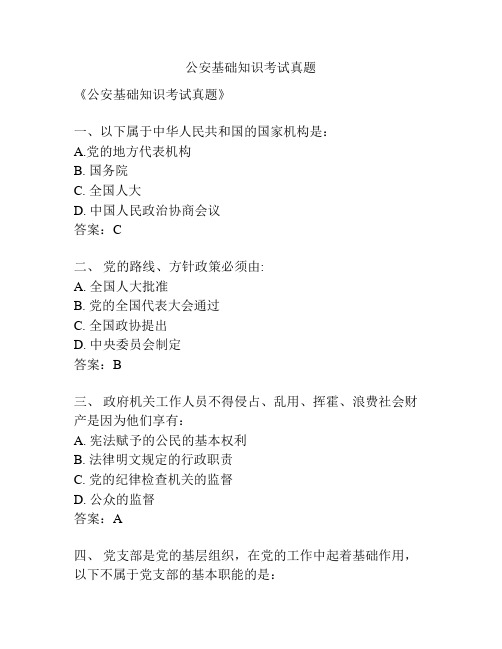 公安基础知识考试真题

《公安基础知识考试真题》

一、以下属于中华人民共和国的国家机构是：
A.党的地方代表机构
B. 国务院
C. 全国人大
D. 中国人民政治协商会议
答案：C

二、 党的路线、方针政策必须由:
A. 全国人大批准
B. 党的全国代表大会通过
C. 全国政协提出
D. 中央委员会制定
答案：B

三、 政府机关工作人员不得侵占、乱用、挥霍、浪费社会财产是因为他们享有：
A. 宪法赋予的公民的基本权利
B. 法律明文规定的行政职责
C. 党的纪律检查机关的监督
D. 公众的监督
答案：A

四、 党支部是党的基层组织，在党的工作中起着基础作用，以下不属于党支部的基本职能的是：